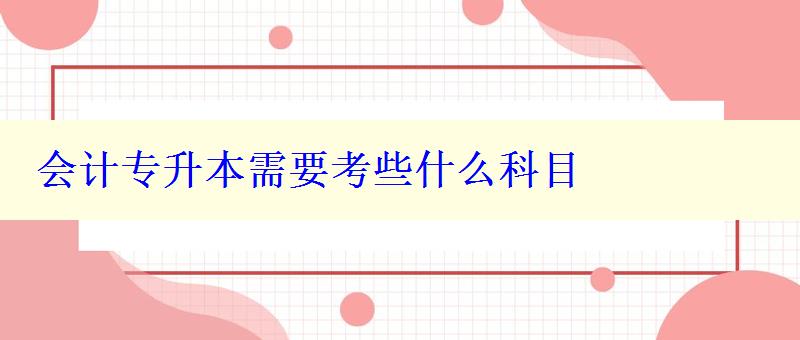 会计专升本需要考些什么科目